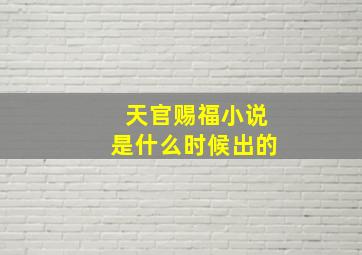 天官赐福小说
是什么时候出的